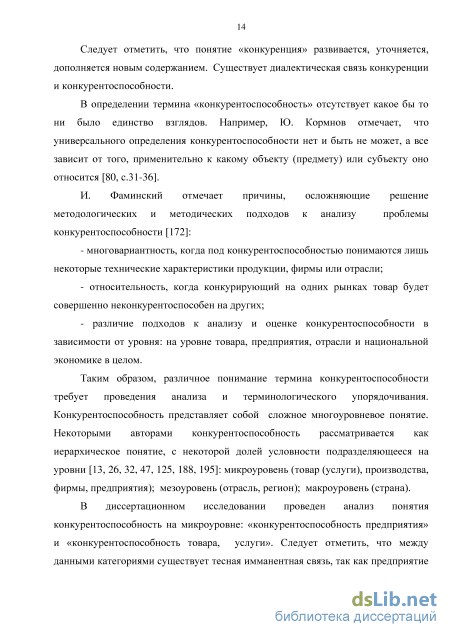 14

Следует отметить, что понятие «конкуренция» развивается, уточняется, дополняется новым содержанием. Существует диалектическая связь конкуренции и конкурентоспособности.

В определении термина «конкурентоспособность» отсутствует какое бы то ни было единство взглядов. Например, Ю. Кормнов отмечает, что универсального определения конкурентоспособности нет и быть не может, а все зависит от того, применительно к какому объекту (предмету) или субъекту оно относится [80, с.31-36].

И. Фаминский отмечает причины, осложняющие решение методологических и методических подходов к анализу проблемы конкурентоспособности [172]:

- многовариантность, когда под конкурентоспособностью понимаются лишь некоторые технические характеристики продукции, фирмы или отрасли;

- относительность, когда конкурирующий на одних рынках товар будет совершенно неконкурентоспособен на других;

- различие подходов к анализу и оценке конкурентоспособности в зависимости от уровня: на уровне товара, предприятия, отрасли и национальной экономике в целом.

Таким образом, различное понимание термина конкурентоспособности требует проведения анализа и терминологического упорядочивания. Конкурентоспособность представляет собой сложное многоуровневое понятие. Некоторыми авторами конкурентоспособность рассматривается как иерархическое понятие, с некоторой долей условности подразделяющееся на уровни [13, 26, 32, 47, 125, 188, 195]: микроуровень (товар (услуги), производства, фирмы, предприятия); мезоуровень (отрасль, регион); макроуровень (страна).

В диссертационном исследовании проведен анализ понятия конкурентоспособность на микроуровне: «конкурентоспособность предприятия» и «конкурентоспособность товара, услуги». Следует отметить, что между данными категориями существует тесная имманентная связь, так как предприятие

dsLib.net
библиотека диссертаций